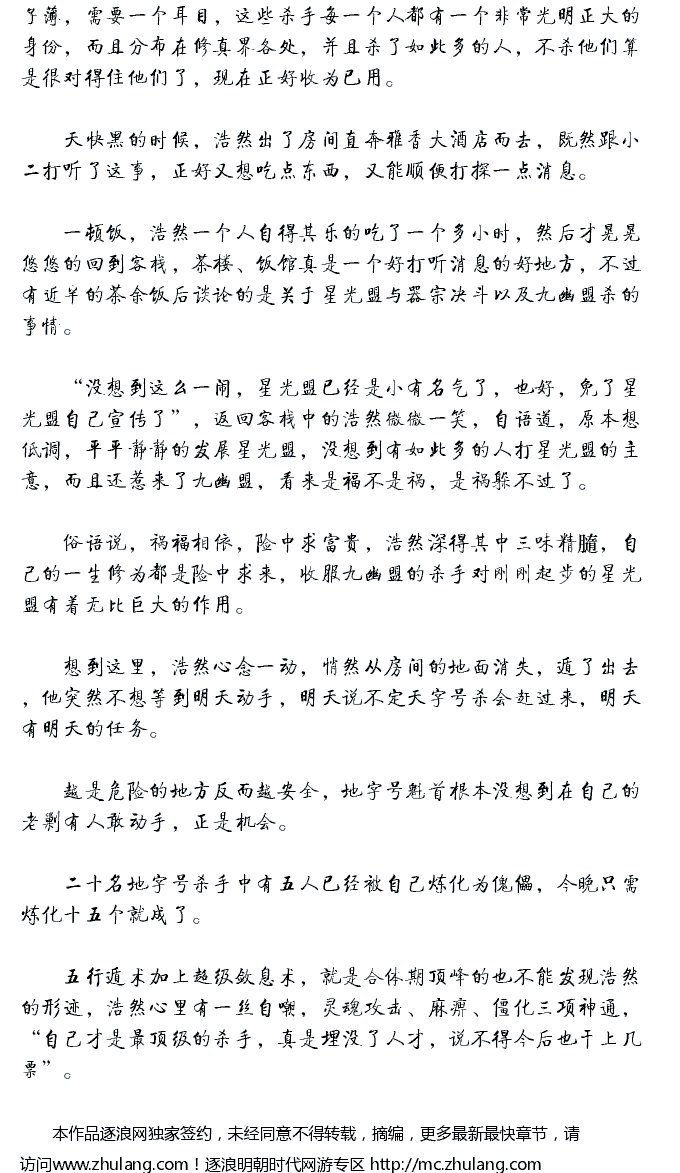 了薄，需要一个耳目，这些杀手每一个人都有一个非常光明正大的身份，而且分布在修真界各处，并且杀了如此多的人，不杀他们算是很对得住他们了，现在正好收为己用。

天快黑的时候，浩然出了房间直奔雅香大酒店而去，既然跟小二打听了这事，正好又想吃点东西，又能顺便打探一点消息。

一顿饭，浩然一个人自得其乐的吃了一个多小时，然后才晃晃悠悠的回到客栈，茶楼、饭馆真是一个好打听消息的好地方，不过有近半的茶余饭后谈论的是关于星光盟与器宗决斗以及九幽盟杀的事情。

“没想到这么一闹，星光盟已经是小有名气了，也好，免了星光盟自己宣传了”，返回客栈中的浩然微微一笑，自语道，原本想低调，平平静静的发展星光盟，没想到有如此多的人打星光盟的主意，而且还惹来了九幽盟，看来是福不是祸，是祸躲不过了。

俗语说，祸福相依，险中求富贵，浩然深得其中三味精髓，自己的一生修为都是险中求来，收服九幽盟的杀手对刚刚起步的星光盟有着无比巨大的作用。

想到这里，浩然心念一动，悄然从房间的地面消失，遁了出去，他突然不想等到明天动手，明天说不定天字号杀会赶过来，明天有明天的任务。

越是危险的地方反而越安全，地字号魁首根本没想到在自己的老剿有人敢动手，正是机会。

二十名地字号杀手中有五人已经被自己炼化为傀儡，今晚只需炼化十五个就成了。

五行遁术加上超级敛息术，就是合体期顶峰的也不能发现浩然的形迹，浩然心里有一丝自嘲，灵魂攻击、麻痹、僵化三项神通，“自己才是最顶级的杀手，真是埋没了人才，说不得今后也干上几票”。

本作品逐浪网独家签约，未经同意不得转载，摘编，更多最新最快章节，请访问www.zhulang.com！逐浪明朝时代网游专区 http://mc.zhulang.com